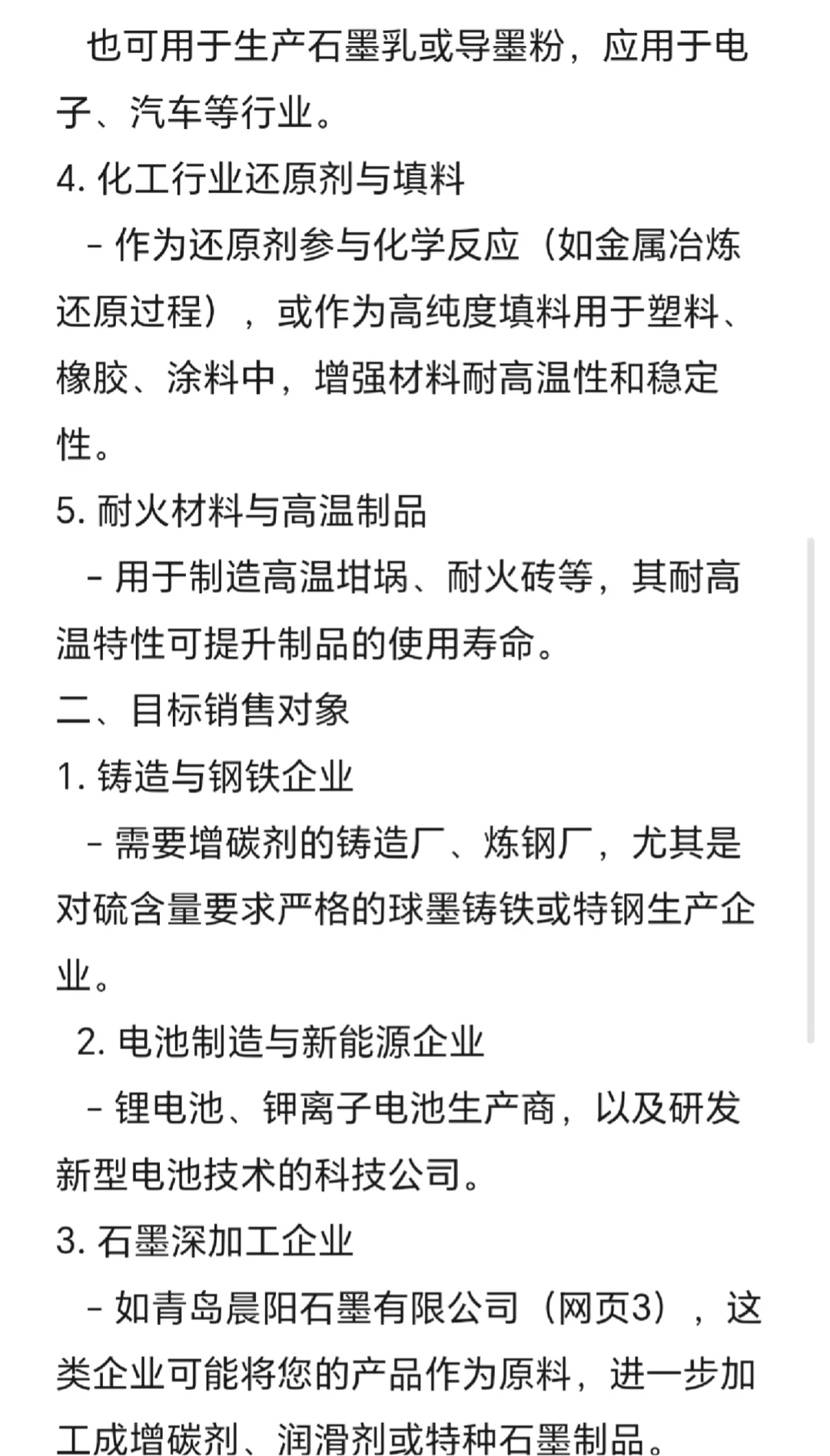 也可用于生产石墨乳或导墨粉，应用于电子、汽车等行业。
4. 化工行业还原剂与填料
- 作为还原剂参与化学反应（如金属冶炼还原过程），或作为高纯度填料用于塑料、橡胶、涂料中，增强材料耐高温性和稳定性。
5. 耐火材料与高温制品
- 用于制造高温坩埚、耐火砖等，其耐高温特性可提升制品的使用寿命。
二、目标销售对象
1. 铸造与钢铁企业
- 需要增碳剂的铸造厂、炼钢厂，尤其是对硫含量要求严格的球墨铸铁或特钢生产企业。
2. 电池制造与新能源企业
- 锂电池、钾离子电池生产商，以及研发新型电池技术的科技公司。
3. 石墨深加工企业
- 如青岛晨阳石墨有限公司（网页3），这类企业可能将您的产品作为原料，进一步加工成增碳剂、润滑剂或特种石墨制品。